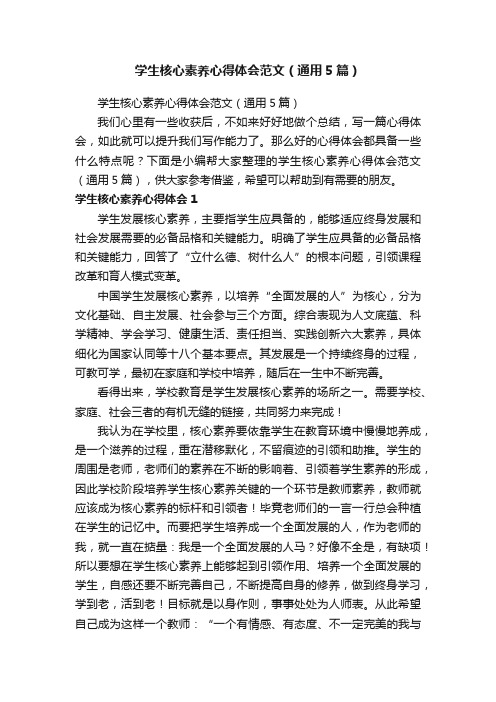 学生核心素养心得体会范文（通用5篇）

学生核心素养心得体会范文（通用5篇）

我们心里有一些收获后，不如来好好地做个总结，写一篇心得体会，如此就可以提升我们写作能力了。那么好的心得体会都具备一些什么特点呢？下面是小编帮大家整理的学生核心素养心得体会范文（通用5篇），供大家参考借鉴，希望可以帮助到有需要的朋友。

学生核心素养心得体会1

学生发展核心素养，主要指学生应具备的，能够适应终身发展和社会发展需要的必备品格和关键能力。明确了学生应具备的必备品格和关键能力，回答了“立什么德、树什么人”的根本问题，引领课程改革和育人模式变革。

中国学生发展核心素养，以培养“全面发展的人”为核心，分为文化基础、自主发展、社会参与三个方面。综合表现为人文底蕴、科学精神、学会学习、健康生活、责任担当、实践创新六大素养，具体细化为国家认同等十八个基本要点。其发展是一个持续终身的过程，可教可学，最初在家庭和学校中培养，随后在一生中不断完善。

看得出来，学校教育是学生发展核心素养的场所之一。需要学校、家庭、社会三者的有机无缝的链接，共同努力来完成！

我认为在学校里，核心素养要依靠学生在教育环境中慢慢地养成，是一个滋养的过程，重在潜移默化，不留痕迹的引领和助推。学生的周围是老师，老师们的素养在不断的影响着、引领着学生素养的形成，因此学校阶段培养学生核心素养关键的一个环节是教师素养，教师就应该成为核心素养的标杆和引领者！毕竟老师们的一言一行总会种植在学生的记忆中。而要把学生培养成一个全面发展的人，作为老师的我，就一直在掂量：我是一个全面发展的人马？好像不全是，有缺项！所以要想在学生核心素养上能够起到引领作用、培养一个全面发展的学生，自感还要不断完善自己，不断提高自身的修养，做到终身学习，学到老，活到老！目标就是以身作则，事事处处为人师表。从此希望自己成为这样一个教师：“一个有情感、有态度、不一定完美的我与